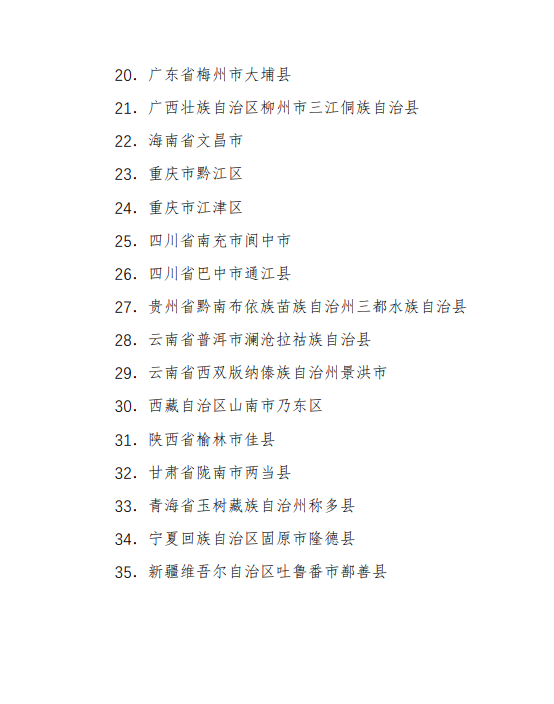 20. 广东省梅州市大埔县

21. 广西壮族自治区柳州市三江侗族自治县

22. 海南省文昌市

23. 重庆市黔江区

24. 重庆市江津区

25. 四川省南充市阆中市

26. 四川省巴中市通江县

27. 贵州省黔南布依族苗族自治州三都水族自治县

28. 云南省普洱市澜沧拉祜族自治县

29. 云南省西双版纳傣族自治州景洪市

30. 西藏自治区山南市乃东区

31. 陕西省榆林市佳县

32. 甘肃省陇南市两当县

33. 青海省玉树藏族自治州称多县

34. 宁夏回族自治区固原市隆德县

35. 新疆维吾尔自治区吐鲁番市鄯善县